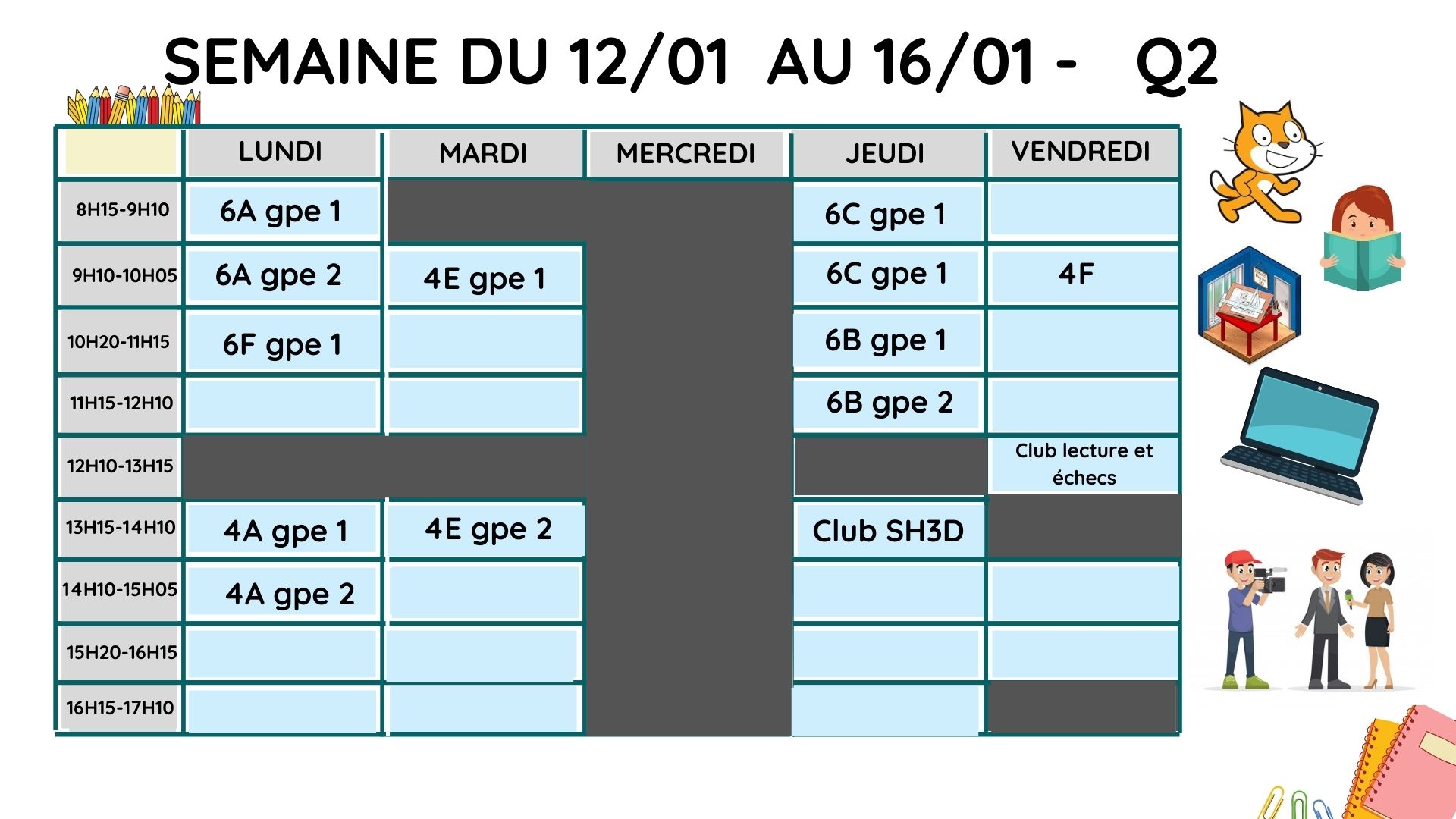 SEMAINE DU 12/01 AU 16/01 - Q2

| | LUNDI | MARDI | MERCREDI | JEUDI | VENDREDI |
|---|---|---|---|---|---|
| 8H15-9H10 | 6A gpe 1 | | | 6C gpe 1 | |
| 9H10-10H05 | 6A gpe 2 | 4E gpe 1 | | 6C gpe 1 | 4F |
| 10H20-11H15 | 6F gpe 1 | | | 6B gpe 1 | |
| 11H15-12H10 | | | | 6B gpe 2 | |
| 12H10-13H15 | | | | | Club lecture et échecs |
| 13H15-14H10 | 4A gpe 1 | 4E gpe 2 | | Club SH3D | |
| 14H10-15H05 | 4A gpe 2 | | | | |
| 15H20-16H15 | | | | | |
| 16H15-17H10 | | | | | |